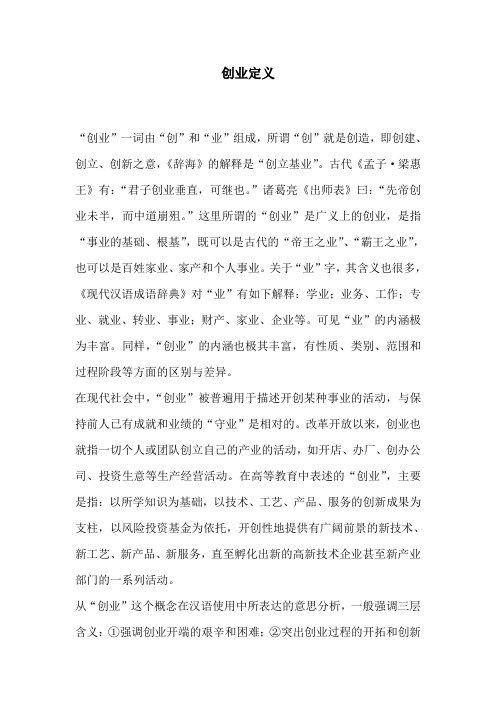 创业定义

“创业”一词由“创”和“业”组成，所谓“创”就是创造，即创建、创立、创新之意，《辞海》的解释是“创立基业”。古代《孟子·梁惠王》有：“君子创业垂直，可继也。”诸葛亮《出师表》曰：“先帝创业未半，而中道崩殂。”这里所谓的“创业”是广义上的创业，是指“事业的基础、根基”，既可以是古代的“帝王之业”、“霸王之业”，也可以是百姓家业、家产和个人事业。关于“业”字，其含义也很多，《现代汉语成语辞典》对“业”有如下解释：学业；业务、工作；专业、就业、转业、事业；财产、家业、企业等。可见“业”的内涵极为丰富。同样，“创业”的内涵也极其丰富，有性质、类别、范围和过程阶段等方面的区别与差异。

在现代社会中，“创业”被普遍用于描述开创某种事业的活动，与保持前人已有成就和业绩的“守业”是相对的。改革开放以来，创业也就指一切个人或团队创立自己的产业的活动，如开店、办厂、创办公司、投资生意等生产经营活动。在高等教育中表述的“创业”，主要是指：以所学知识为基础，以技术、工艺、产品、服务的创新成果为支柱，以风险投资基金为依托，开创性地提供有广阔前景的新技术、新工艺、新产品、新服务，直至孵化出新的高新技术企业甚至新产业部门的一系列活动。

从“创业”这个概念在汉语使用中所表达的意思分析，一般强调三层含义：①强调创业开端的艰辛和困难；②突出创业过程的开拓和创新